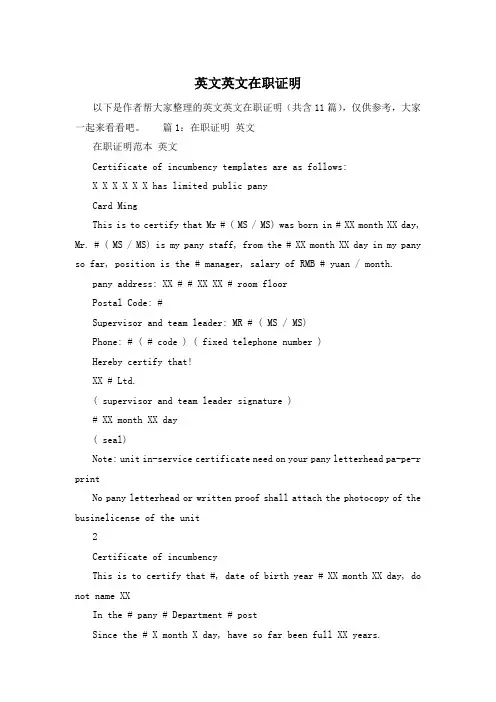 英文英文在职证明

以下是作者帮大家整理的英文英文在职证明（共含11篇），仅供参考，大家一起来看看吧。　篇1：在职证明 英文

在职证明范本 英文

Certificate of incumbency templates are as follows:

X X X X X X has limited public pany

Card Ming

This is to certify that Mr # ( MS / MS) was born in # XX month XX day, Mr. # ( MS / MS) is my pany staff, from the # XX month XX day in my pany so far, position is the # manager, salary of RMB # yuan / month.

pany address: XX # # XX XX # room floor

Postal Code: #

Supervisor and team leader: MR # ( MS / MS)

Phone: # ( # code ) ( fixed telephone number )

Hereby certify that!

XX # Ltd.

( supervisor and team leader signature )

# XX month XX day

( seal)

Note: unit in-service certificate need on your pany letterhead pa-pe-r print

No pany letterhead or written proof shall attach the photocopy of the businelicense of the unit

2

Certificate of incumbency

This is to certify that #, date of birth year # XX month XX day, do not name XX

In the # pany # Department # post

Since the # X month X day, have so far been full XX years.